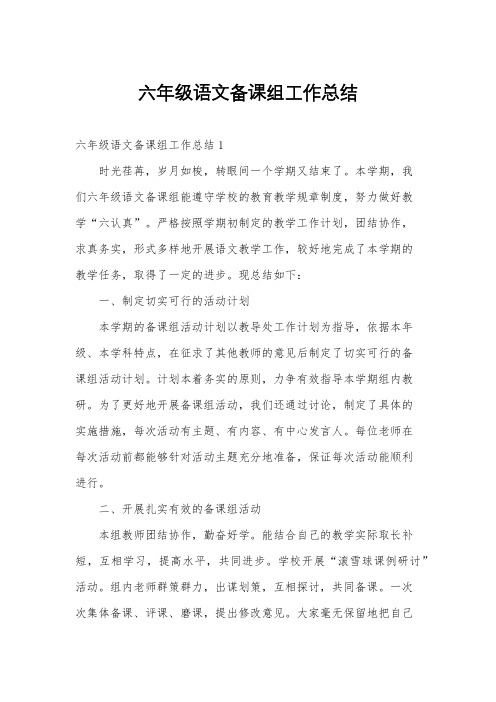 六年级语文备课组工作总结

六年级语文备课组工作总结1

时光荏苒，岁月如梭，转眼间一个学期又结束了。本学期，我们六年级语文备课组能遵守学校的教育教学规章制度，努力做好教学“六认真”。严格按照学期初制定的教学工作计划，团结协作，求真务实，形式多样地开展语文教学工作，较好地完成了本学期的教学任务，取得了一定的进步。现总结如下：

一、制定切实可行的活动计划

本学期的备课组活动计划以教导处工作计划为指导，依据本年级、本学科特点，在征求了其他教师的意见后制定了切实可行的备课组活动计划。计划本着务实的原则，力争有效指导本学期组内教研。为了更好地开展备课组活动，我们还通过讨论，制定了具体的实施措施，每次活动有主题、有内容、有中心发言人。每位老师在每次活动前都能够针对活动主题充分地准备，保证每次活动能顺利进行。

二、开展扎实有效的备课组活动

本组教师团结协作，勤奋好学。能结合自己的教学实际取长补短，互相学习，提高水平，共同进步。学校开展“滚雪球课例研讨”活动。组内老师群策群力，出谋划策，互相探讨，共同备课。一次次集体备课、评课、磨课，提出修改意见。大家毫无保留地把自己